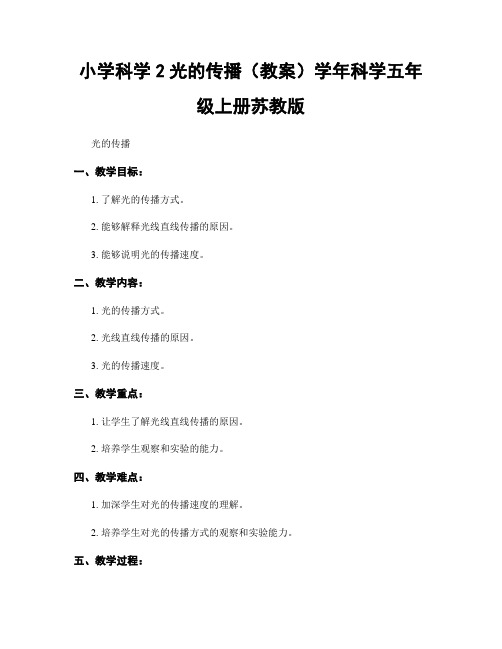 小学科学 2 光的传播（教案）学年科学五年级上册苏教版

光的传播

一、教学目标：

1. 了解光的传播方式。

2. 能够解释光线直线传播的原因。

3. 能够说明光的传播速度。

二、教学内容：

1. 光的传播方式。

2. 光线直线传播的原因。

3. 光的传播速度。

三、教学重点：

1. 让学生了解光线直线传播的原因。

2. 培养学生观察和实验的能力。

四、教学难点：

1. 加深学生对光的传播速度的理解。

2. 培养学生对光的传播方式的观察和实验能力。

五、教学过程：